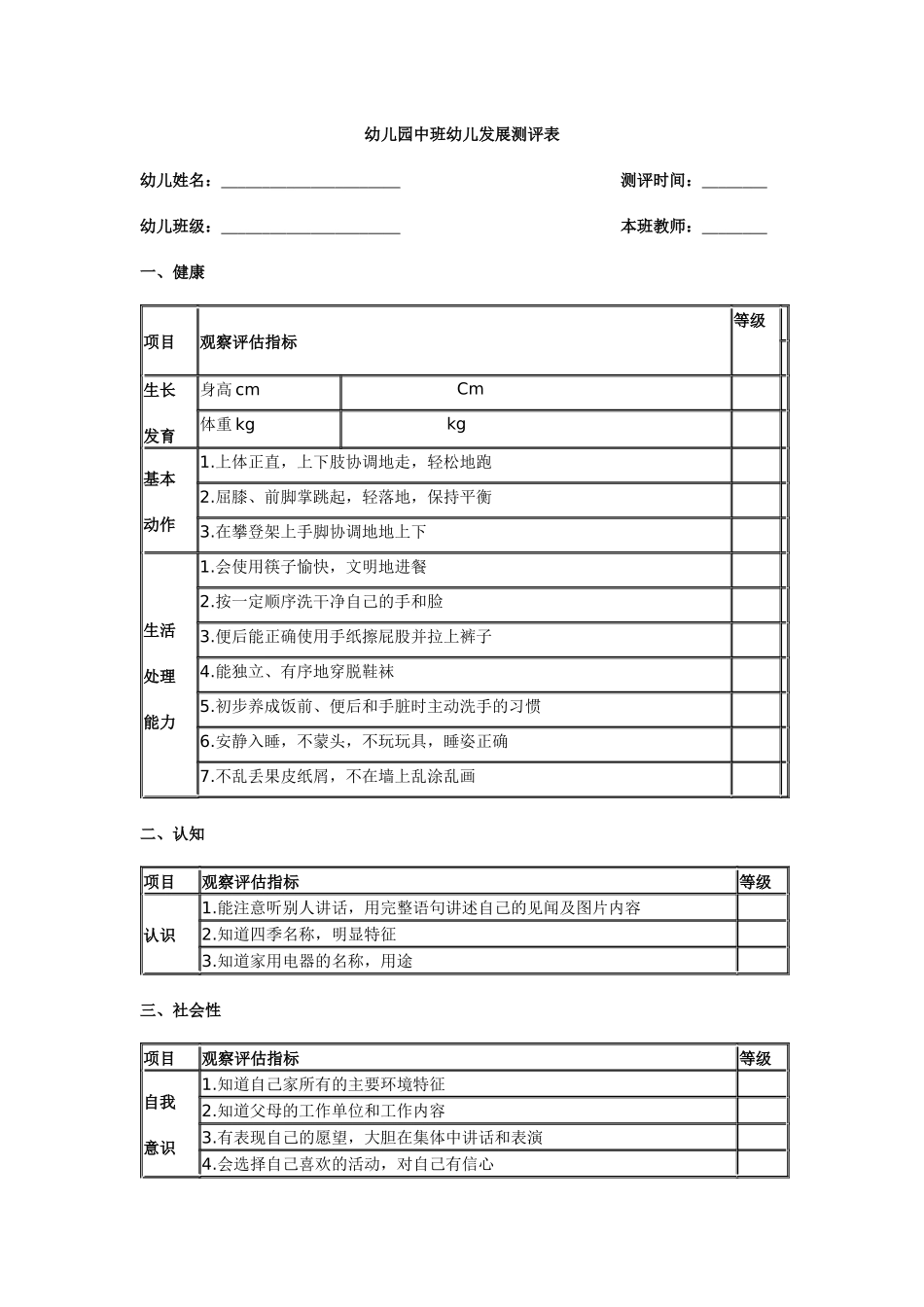 幼儿园中班幼儿发展测评表

幼儿姓名：______________________ 测评时间：________

幼儿班级：______________________ 本班教师：________

一、健康

| 项目 | 观察评估指标 | | 等级 |
|---|---|---|---|
| 生长发育 | 身高 cm | Cm | |
| | 体重 kg | kg | |
| 基本动作 | 1.上体正直，上下肢协调地走，轻松地跑 | | |
| | 2.屈膝、前脚掌跳起，轻落地，保持平衡 | | |
| | 3.在攀登架上手脚协调地地上下 | | |
| 生活处理能力 | 1.会使用筷子愉快，文明地进餐 | | |
| | 2.按一定顺序洗干净自己的手和脸 | | |
| | 3.便后能正确使用手纸擦屁股并拉上裤子 | | |
| | 4.能独立、有序地穿脱鞋袜 | | |
| | 5.初步养成饭前、便后和手脏时主动洗手的习惯 | | |
| | 6.安静入睡，不蒙头，不玩玩具，睡姿正确 | | |
| | 7.不乱丢果皮纸屑，不在墙上乱涂乱画 | | |

二、认知

| 项目 | 观察评估指标 | 等级 |
|---|---|---|
| 认识 | 1.能注意听别人讲话，用完整语句讲述自己的见闻及图片内容 | |
| | 2.知道四季名称，明显特征 | |
| | 3.知道家用电器的名称，用途 | |

三、社会性

| 项目 | 观察评估指标 | 等级 |
|---|---|---|
| 自我意识 | 1.知道自己家所有的主要环境特征 | |
| | 2.知道父母的工作单位和工作内容 | |
| | 3.有表现自己的愿望，大胆在集体中讲话和表演 | |
| | 4.会选择自己喜欢的活动，对自己有信心 | |